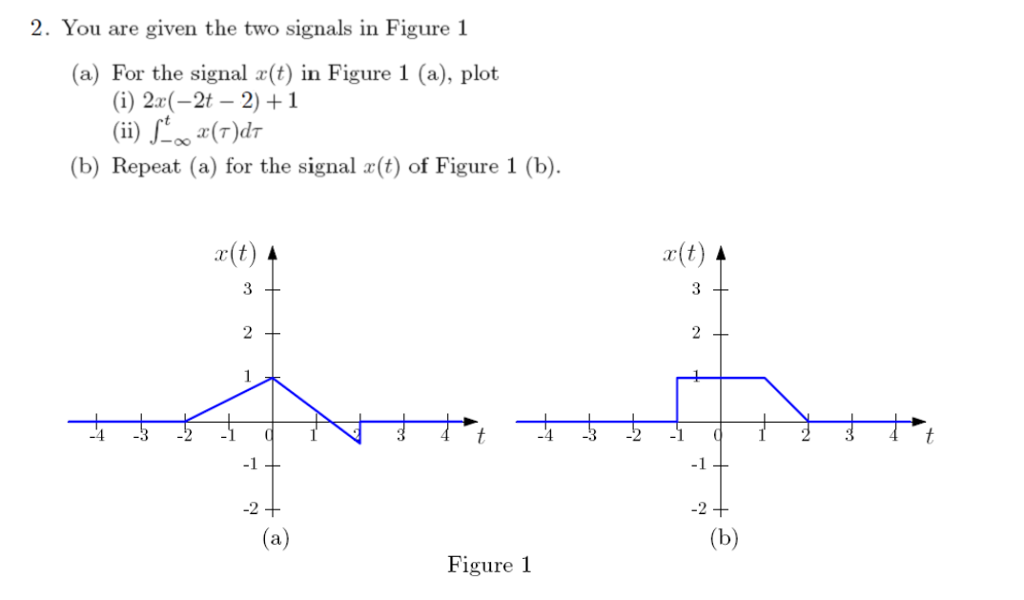 2. You are given the two signals in Figure 1

(a) For the signal $x(t)$ in Figure 1 (a), plot
(i) $2x(-2t-2)+1$
(ii) $\int_{-\infty}^{t} x(\tau)d\tau$

(b) Repeat (a) for the signal $x(t)$ of Figure 1 (b).

$x(t)$
3
2
1
-4 -3 -2 -1 0 1 2 3 4 $t$
-1
-2
(a)

$x(t)$
3
2
1
-4 -3 -2 -1 0 1 2 3 4 $t$
-1
-2
(b)

Figure 1